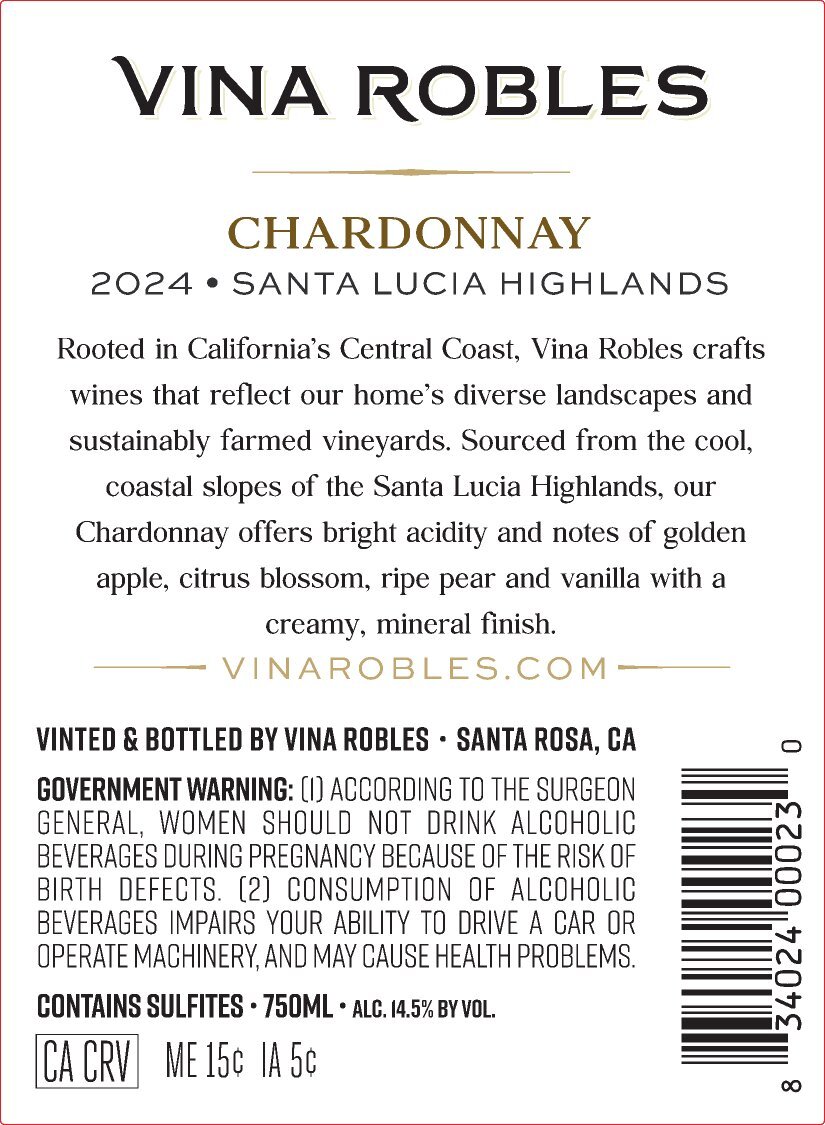 VINA ROBLES

CHARDONNAY
2024 • SANTA LUCIA HIGHLANDS

Rooted in California's Central Coast, Vina Robles crafts wines that reflect our home's diverse landscapes and sustainably farmed vineyards. Sourced from the cool, coastal slopes of the Santa Lucia Highlands, our Chardonnay offers bright acidity and notes of golden apple, citrus blossom, ripe pear and vanilla with a creamy, mineral finish.

VINAROBLES.COM

VINTED & BOTTLED BY VINA ROBLES • SANTA ROSA, CA

GOVERNMENT WARNING: (1) ACCORDING TO THE SURGEON GENERAL, WOMEN SHOULD NOT DRINK ALCOHOLIC BEVERAGES DURING PREGNANCY BECAUSE OF THE RISK OF BIRTH DEFECTS. (2) CONSUMPTION OF ALCOHOLIC BEVERAGES IMPAIRS YOUR ABILITY TO DRIVE A CAR OR OPERATE MACHINERY, AND MAY CAUSE HEALTH PROBLEMS.

CONTAINS SULFITES • 750ML • ALC. 14.5% BY VOL.

CA CRV ME 15¢ IA 5¢

8 34024 00023 0